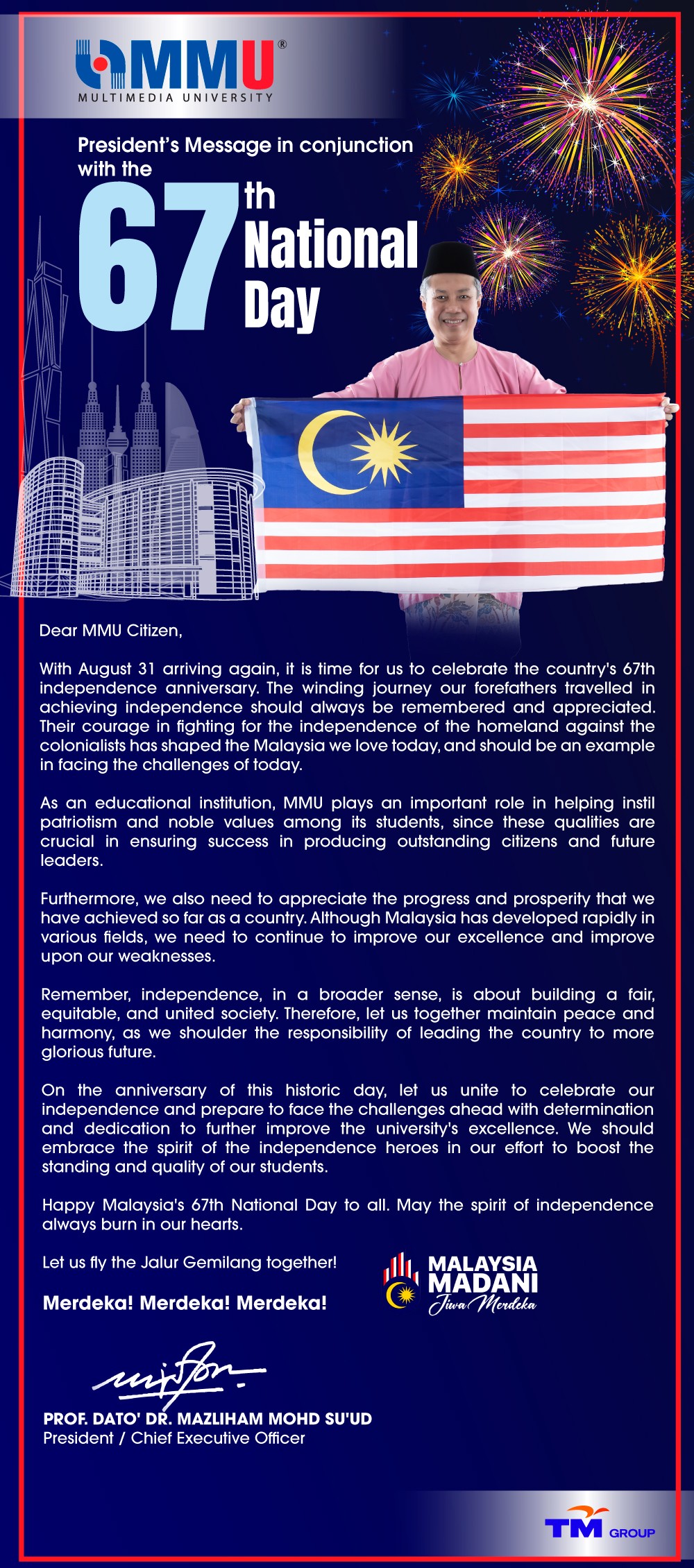 MMU®
MULTIMEDIA UNIVERSITY

President's Message in conjunction with the 67th National Day

Dear MMU Citizen,

With August 31 arriving again, it is time for us to celebrate the country's 67th independence anniversary. The winding journey our forefathers travelled in achieving independence should always be remembered and appreciated. Their courage in fighting for the independence of the homeland against the colonialists has shaped the Malaysia we love today, and should be an example in facing the challenges of today.

As an educational institution, MMU plays an important role in helping instil patriotism and noble values among its students, since these qualities are crucial in ensuring success in producing outstanding citizens and future leaders.

Furthermore, we also need to appreciate the progress and prosperity that we have achieved so far as a country. Although Malaysia has developed rapidly in various fields, we need to continue to improve our excellence and improve upon our weaknesses.

Remember, independence, in a broader sense, is about building a fair, equitable, and united society. Therefore, let us together maintain peace and harmony, as we shoulder the responsibility of leading the country to more glorious future.

On the anniversary of this historic day, let us unite to celebrate our independence and prepare to face the challenges ahead with determination and dedication to further improve the university's excellence. We should embrace the spirit of the independence heroes in our effort to boost the standing and quality of our students.

Happy Malaysia's 67th National Day to all. May the spirit of independence always burn in our hearts.

Let us fly the Jalur Gemilang together!

Merdeka! Merdeka! Merdeka!

MALAYSIA MADANI
Jiwa Merdeka

PROF. DATO' DR. MAZLIHAM MOHD SU'UD
President / Chief Executive Officer

TM GROUP